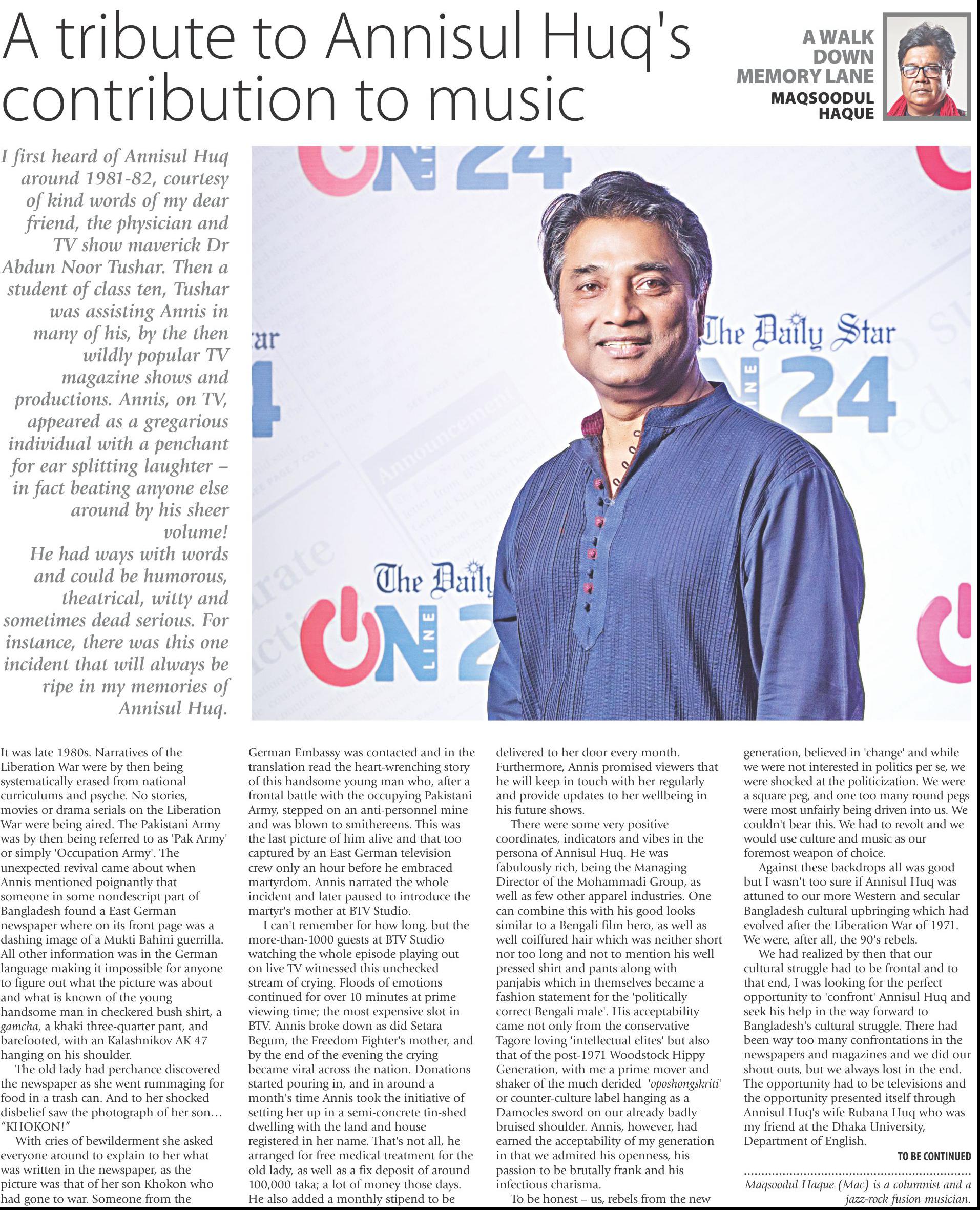 A tribute to Annisul Huq's contribution to music

A WALK DOWN MEMORY LANE
MAQSOODUL HAQUE

I first heard of Annisul Huq around 1981-82, courtesy of kind words of my dear friend, the physician and TV show maverick Dr Abdun Noor Tushar. Then a student of class ten, Tushar was assisting Annis in many of his, by the then wildly popular TV magazine shows and productions. Annis, on TV, appeared as a gregarious individual with a penchant for ear splitting laughter – in fact beating anyone else around by his sheer volume!

He had ways with words and could be humorous, theatrical, witty and sometimes dead serious. For instance, there was this one incident that will always be ripe in my memories of Annisul Huq.

It was late 1980s. Narratives of the Liberation War were by then being systematically erased from national curriculums and psyche. No stories, movies or drama serials on the Liberation War were being aired. The Pakistani Army was by then being referred to as 'Pak Army' or simply 'Occupation Army'. The unexpected revival came about when Annis mentioned poignantly that someone in some nondescript part of Bangladesh found a East German newspaper where on its front page was a dashing image of a Mukti Bahini guerrilla. All other information was in the German language making it impossible for anyone to figure out what the picture was about and what is known of the young handsome man in checkered bush shirt, a gamcha, a khaki three-quarter pant, and barefooted, with an Kalashnikov AK 47 hanging on his shoulder.

The old lady had perchance discovered the newspaper as she went rummaging for food in a trash can. And to her shocked disbelief saw the photograph of her son… "KHOKON!"

With cries of bewilderment she asked everyone around to explain to her what was written in the newspaper, as the picture was that of her son Khokon who had gone to war. Someone from the German Embassy was contacted and in the translation read the heart-wrenching story of this handsome young man who, after a frontal battle with the occupying Pakistani Army, stepped on an anti-personnel mine and was blown to smithereens. This was the last picture of him alive and that too captured by an East German television crew only an hour before he embraced martyrdom. Annis narrated the whole incident and later paused to introduce the martyr's mother at BTV Studio.

I can't remember for how long, but the more-than-1000 guests at BTV Studio watching the whole episode playing out on live TV witnessed this unchecked stream of crying. Floods of emotions continued for over 10 minutes at prime viewing time; the most expensive slot in BTV. Annis broke down as did Setara Begum, the Freedom Fighter's mother, and by the end of the evening the crying became viral across the nation. Donations started pouring in, and in around a month's time Annis took the initiative of setting her up in a semi-concrete tin-shed dwelling with the land and house registered in her name. That's not all, he arranged for free medical treatment for the old lady, as well as a fix deposit of around 100,000 taka; a lot of money those days. He also added a monthly stipend to be delivered to her door every month. Furthermore, Annis promised viewers that he will keep in touch with her regularly and provide updates to her wellbeing in his future shows.

There were some very positive coordinates, indicators and vibes in the persona of Annisul Huq. He was fabulously rich, being the Managing Director of the Mohammadi Group, as well as few other apparel industries. One can combine this with his good looks similar to a Bengali film hero, as well as well coiffured hair which was neither short nor too long and not to mention his well pressed shirt and pants along with panjabis which in themselves became a fashion statement for the 'politically correct Bengali male'. His acceptability came not only from the conservative Tagore loving 'intellectual elites' but also that of the post-1971 Woodstock Hippy Generation, with me a prime mover and shaker of the much derided 'oposhongskriti' or counter-culture label hanging as a Damocles sword on our already badly bruised shoulder. Annis, however, had earned the acceptability of my generation in that we admired his openness, his passion to be brutally frank and his infectious charisma.

To be honest – us, rebels from the new generation, believed in 'change' and while we were not interested in politics per se, we were shocked at the politicization. We were a square peg, and one too many round pegs were most unfairly being driven into us. We couldn't bear this. We had to revolt and we would use culture and music as our foremost weapon of choice.

Against these backdrops all was good but I wasn't too sure if Annisul Huq was attuned to our more Western and secular Bangladesh cultural upbringing which had evolved after the Liberation War of 1971. We were, after all, the 90's rebels.

We had realized by then that our cultural struggle had to be frontal and to that end, I was looking for the perfect opportunity to 'confront' Annisul Huq and seek his help in the way forward to Bangladesh's cultural struggle. There had been way too many confrontations in the newspapers and magazines and we did our shout outs, but we always lost in the end. The opportunity had to be televisions and the opportunity presented itself through Annisul Huq's wife Rubana Huq who was my friend at the Dhaka University, Department of English.

TO BE CONTINUED

Maqsoodul Haque (Mac) is a columnist and a jazz-rock fusion musician.